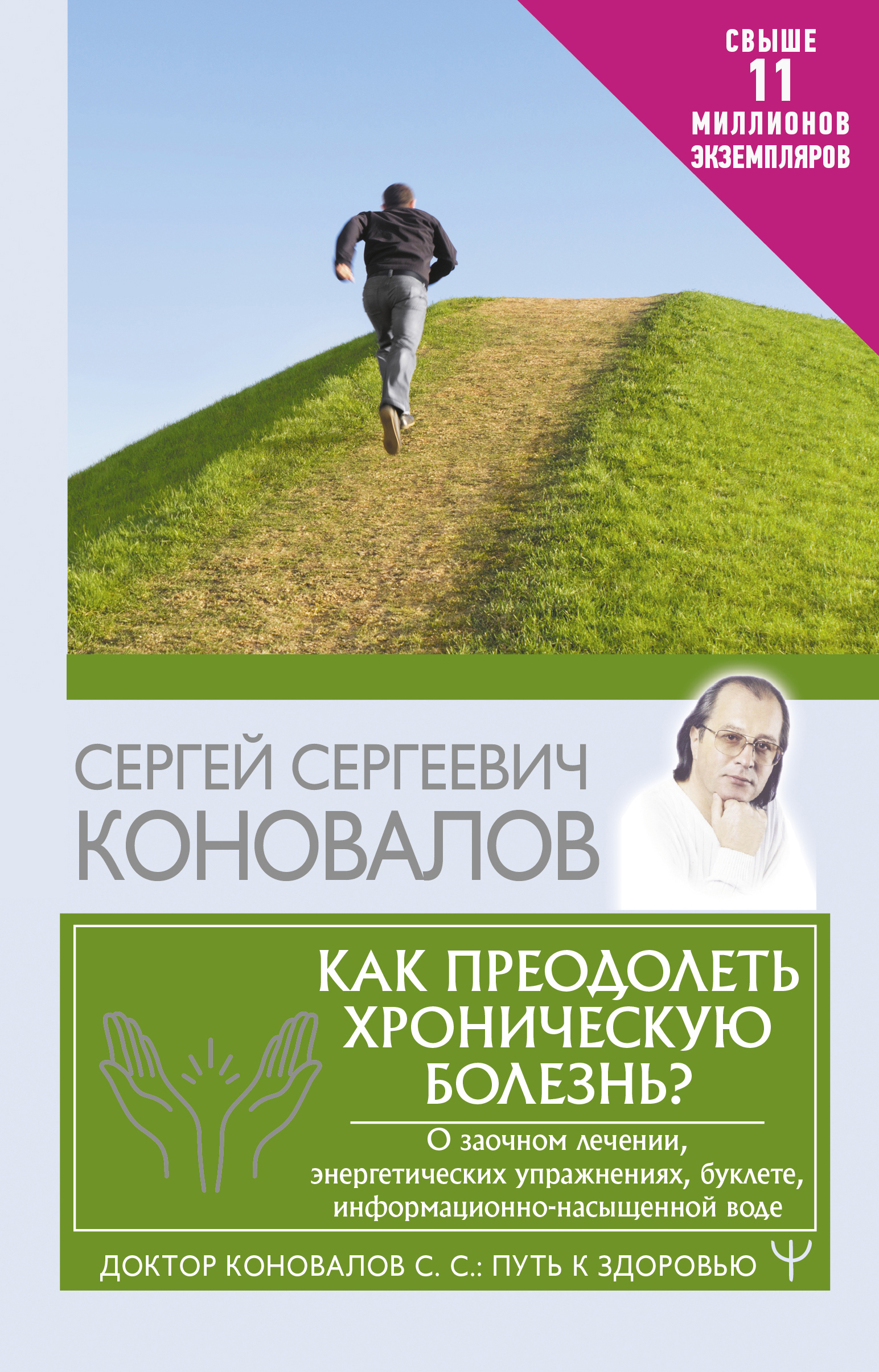 СВЫШЕ
11
МИЛЛИОНОВ
ЭКЗЕМПЛЯРОВ

СЕРГЕЙ СЕРГЕЕВИЧ
КОНОВАЛОВ

КАК ПРЕОДОЛЕТЬ ХРОНИЧЕСКУЮ БОЛЕЗНЬ?

О заочном лечении, энергетических упражнениях, буклете, информационно-насыщенной воде

ДОКТОР КОНОВАЛОВ С. С.: ПУТЬ К ЗДОРОВЬЮ